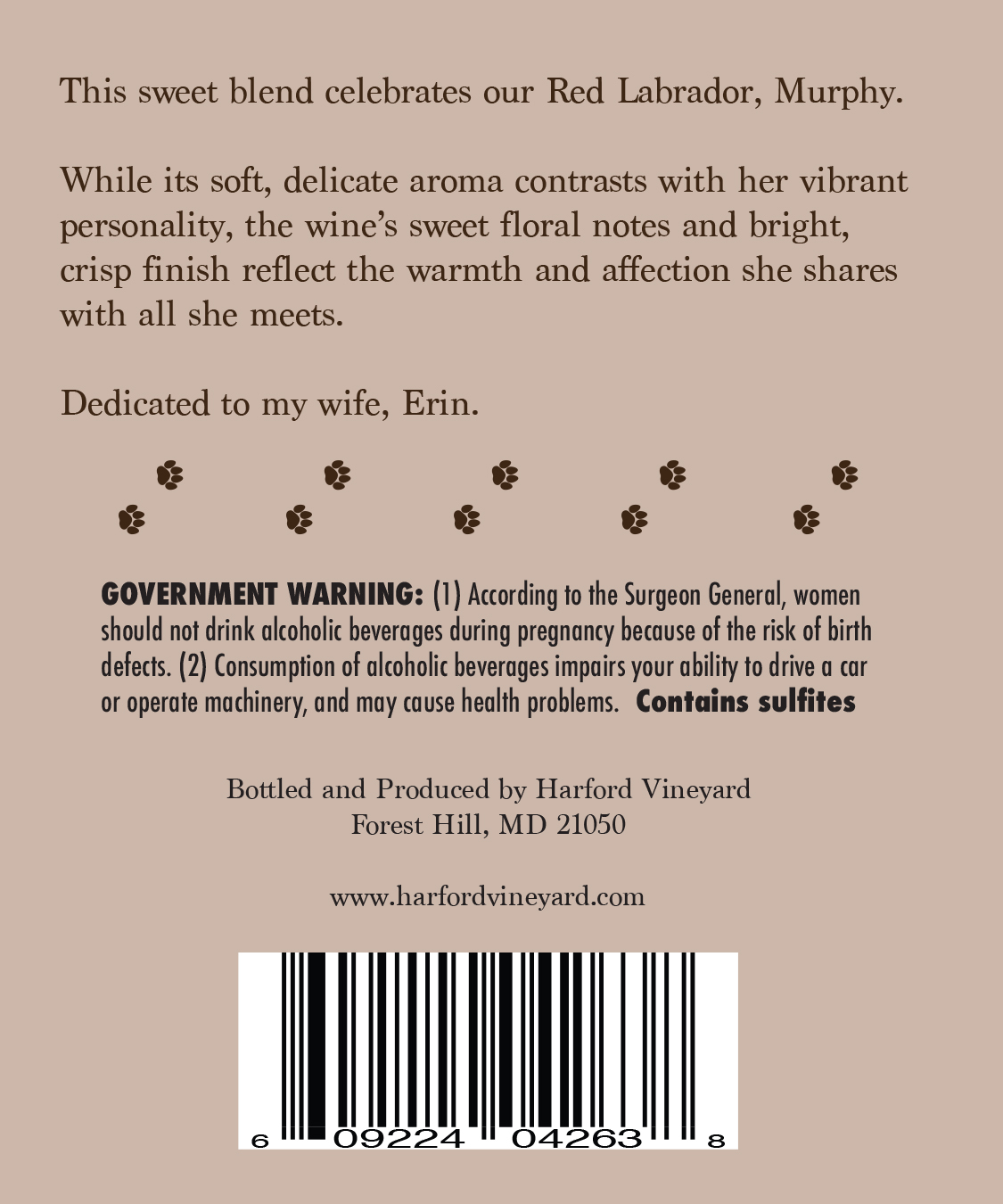 This sweet blend celebrates our Red Labrador, Murphy.

While its soft, delicate aroma contrasts with her vibrant personality, the wine's sweet floral notes and bright, crisp finish reflect the warmth and affection she shares with all she meets.

Dedicated to my wife, Erin.

GOVERNMENT WARNING: (1) According to the Surgeon General, women should not drink alcoholic beverages during pregnancy because of the risk of birth defects. (2) Consumption of alcoholic beverages impairs your ability to drive a car or operate machinery, and may cause health problems. Contains sulfites

Bottled and Produced by Harford Vineyard
Forest Hill, MD 21050

www.harfordvineyard.com

6 09224 04263 8